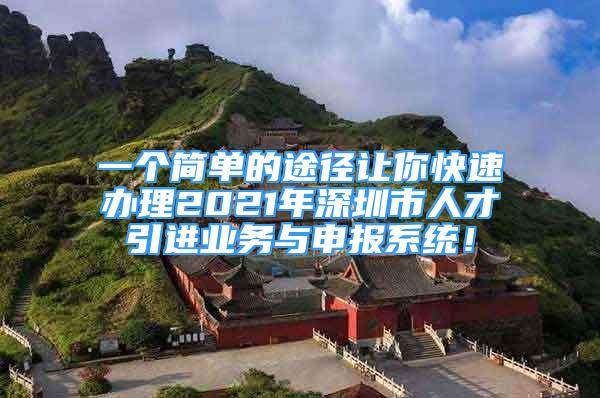 一个简单的途径让你快速办理2021年深圳市人才引进业务与申报系统！